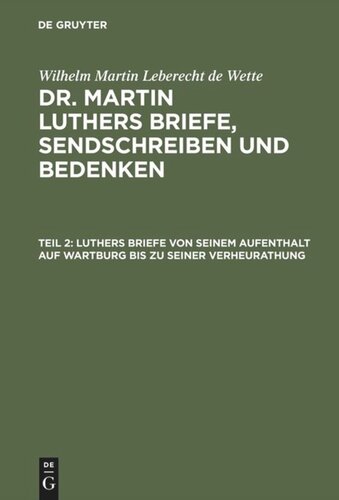 DE GRUYTER

Wilhelm Martin Leberecht de Wette

DR. MARTIN LUTHERS BRIEFE, SENDSCHREIBEN UND BEDENKEN

TEIL 2: LUTHERS BRIEFE VON SEINEM AUFENTHALT AUF WARTBURG BIS ZU SEINER VERHEURATHUNG

DE G